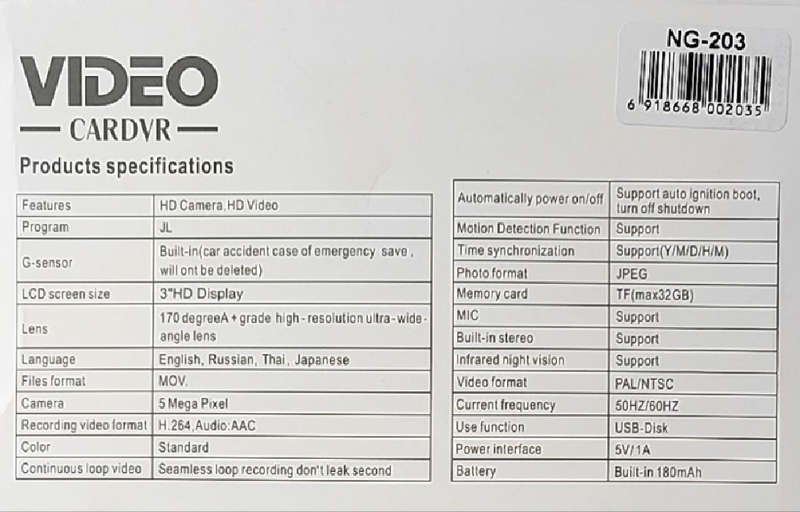 VIDEO
— CARDVR —

NG-203
6 918668 002035

Products specifications

| Features | HD Camera,HD Video |
|---|---|
| Program | JL |
| G-sensor | Built-in(car accident case of emergency save , will ont be deleted) |
| LCD screen size | 3"HD Display |
| Lens | 170 degreeA + grade high - resolution ultra - wide - angle lens |
| Language | English, Russian, Thai , Japanese |
| Files format | MOV. |
| Camera | 5 Mega Pixel |
| Recording video format | H.264,Audio:AAC |
| Color | Standard |
| Continuous loop video | Seamless loop recording don't leak second |

| Automatically power on/off | Support auto ignition boot, turn off shutdown |
|---|---|
| Motion Detection Function | Support |
| Time synchronization | Support(Y/M/D/H/M) |
| Photo format | JPEG |
| Memory card | TF(max32GB) |
| MIC | Support |
| Built-in stereo | Support |
| Infrared night vision | Support |
| Video format | PAL/NTSC |
| Current frequency | 50HZ/60HZ |
| Use function | USB-Disk |
| Power interface | 5V/1A |
| Battery | Built-in 180mAh |